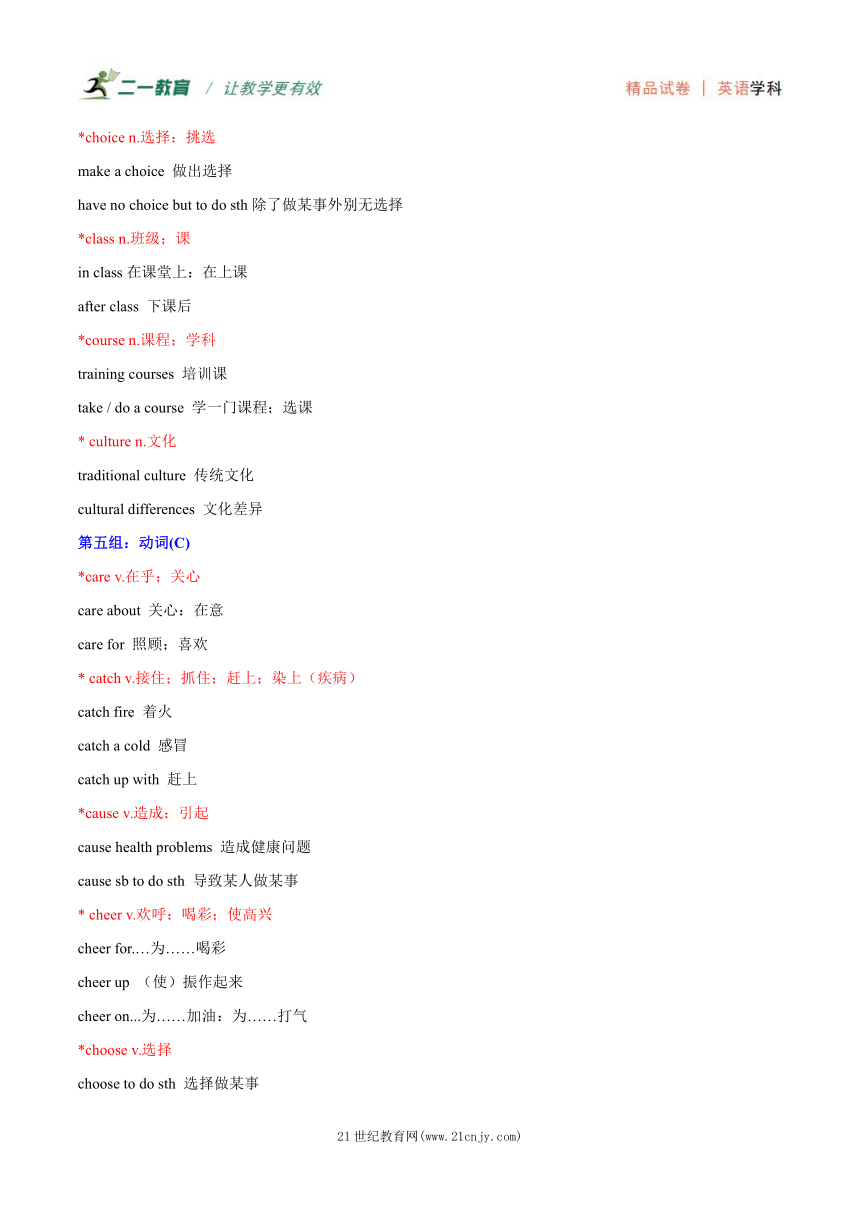 二一教育 / 让教学更有效　　精品试卷 | 英语学科

*choice n.选择；挑选

make a choice 做出选择

have no choice but to do sth 除了做某事外别无选择

*class n.班级；课

in class 在课堂上；在上课

after class 下课后

*course n.课程；学科

training courses 培训课

take / do a course 学一门课程；选课

* culture n.文化

traditional culture 传统文化

cultural differences 文化差异

第五组：动词(C)

*care v.在乎；关心

care about 关心；在意

care for 照顾；喜欢

* catch v.接住；抓住；赶上；染上（疾病）

catch fire 着火

catch a cold 感冒

catch up with 赶上

*cause v.造成；引起

cause health problems 造成健康问题

cause sb to do sth 导致某人做某事

* cheer v.欢呼；喝彩；使高兴

cheer for.…为……喝彩

cheer up （使）振作起来

cheer on...为……加油；为……打气

*choose v.选择

choose to do sth 选择做某事

21世纪教育网(www.21cnjy.com)